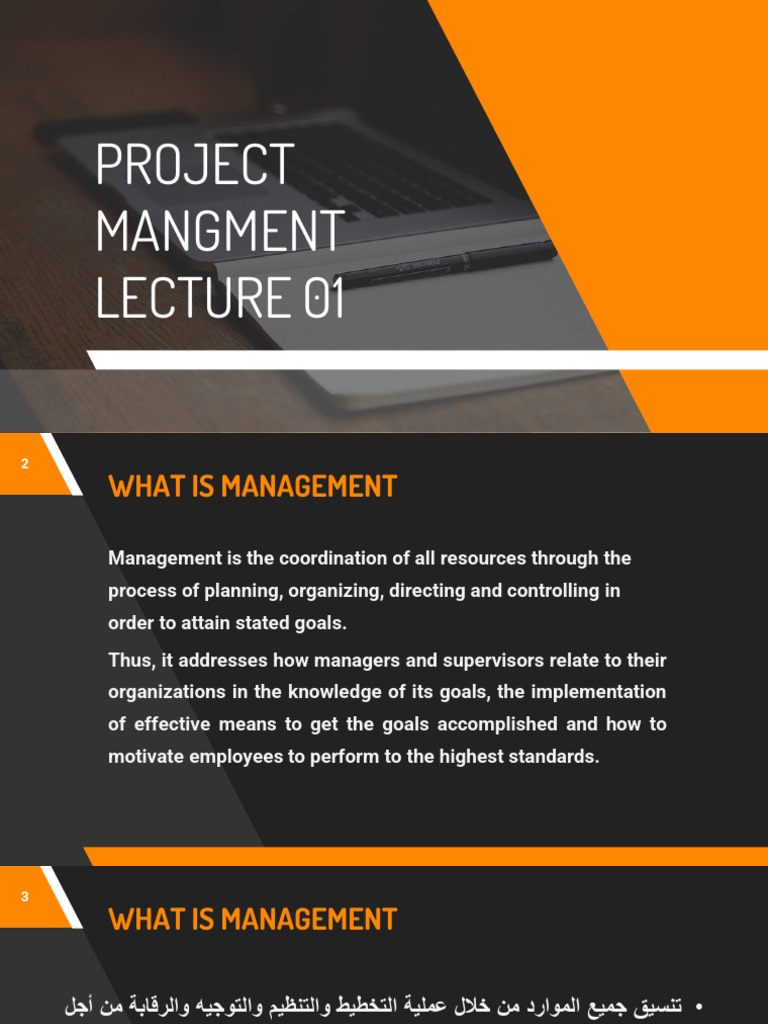 PROJECT MANGMENT LECTURE 01

2

WHAT IS MANAGEMENT

Management is the coordination of all resources through the process of planning, organizing, directing and controlling in order to attain stated goals.

Thus, it addresses how managers and supervisors relate to their organizations in the knowledge of its goals, the implementation of effective means to get the goals accomplished and how to motivate employees to perform to the highest standards.

3

WHAT IS MANAGEMENT

• تنسيق جميع الموارد من خلال عملية التخطيط والتنظيم والتوجيه والرقابة من أجل